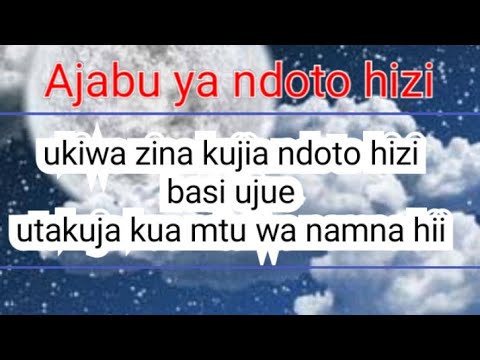 Ajabu ya ndoto hizi

ukiwa zina kujia ndoto hizi basi ujue utakuja kua mtu wa namna hii